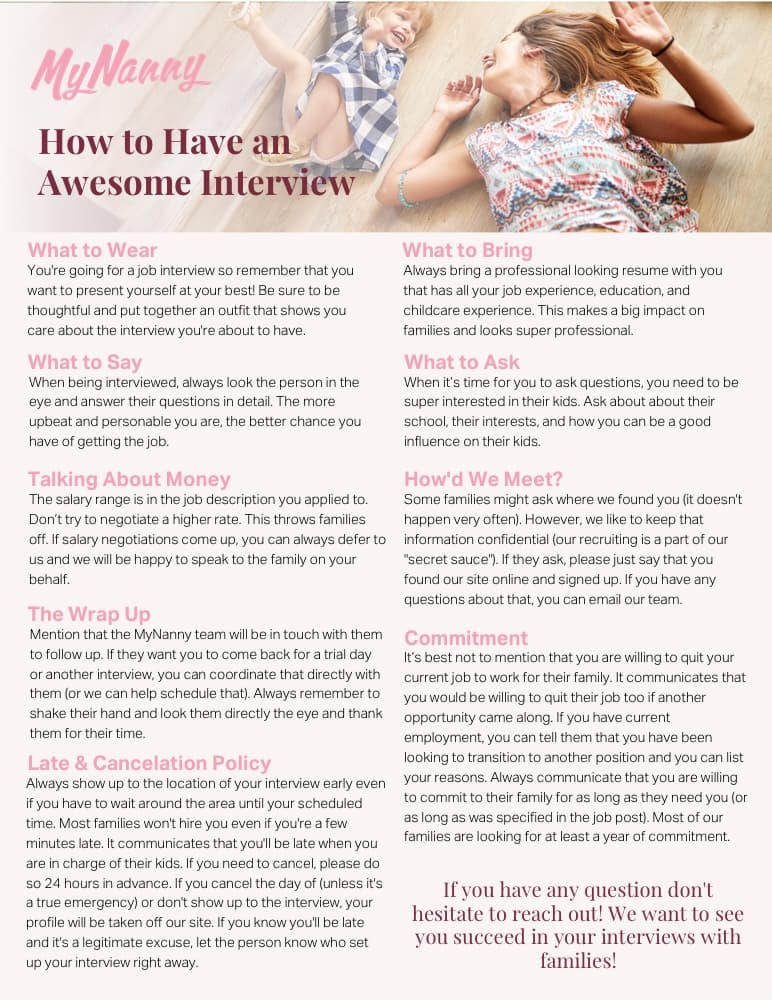 MyNanny

How to Have an Awesome Interview

What to Wear

You're going for a job interview so remember that you want to present yourself at your best! Be sure to be thoughtful and put together an outfit that shows you care about the interview you're about to have.

What to Say

When being interviewed, always look the person in the eye and answer their questions in detail. The more upbeat and personable you are, the better chance you have of getting the job.

Talking About Money

The salary range is in the job description you applied to. Don't try to negotiate a higher rate. This throws families off. If salary negotiations come up, you can always defer to us and we will be happy to speak to the family on your behalf.

The Wrap Up

Mention that the MyNanny team will be in touch with them to follow up. If they want you to come back for a trial day or another interview, you can coordinate that directly with them (or we can help schedule that). Always remember to shake their hand and look them directly the eye and thank them for their time.

Late & Cancelation Policy

Always show up to the location of your interview early even if you have to wait around the area until your scheduled time. Most families won't hire you even if you're a few minutes late. It communicates that you'll be late when you are in charge of their kids. If you need to cancel, please do so 24 hours in advance. If you cancel the day of (unless it's a true emergency) or don't show up to the interview, your profile will be taken off our site. If you know you'll be late and it's a legitimate excuse, let the person know who set up your interview right away.

What to Bring

Always bring a professional looking resume with you that has all your job experience, education, and childcare experience. This makes a big impact on families and looks super professional.

What to Ask

When it's time for you to ask questions, you need to be super interested in their kids. Ask about about their school, their interests, and how you can be a good influence on their kids.

How'd We Meet?

Some families might ask where we found you (it doesn't happen very often). However, we like to keep that information confidential (our recruiting is a part of our "secret sauce"). If they ask, please just say that you found our site online and signed up. If you have any questions about that, you can email our team.

Commitment

It's best not to mention that you are willing to quit your current job to work for their family. It communicates that you would be willing to quit their job too if another opportunity came along. If you have current employment, you can tell them that you have been looking to transition to another position and you can list your reasons. Always communicate that you are willing to commit to their family for as long as they need you (or as long as was specified in the job post). Most of our families are looking for at least a year of commitment.

If you have any question don't hesitate to reach out! We want to see you succeed in your interviews with families!